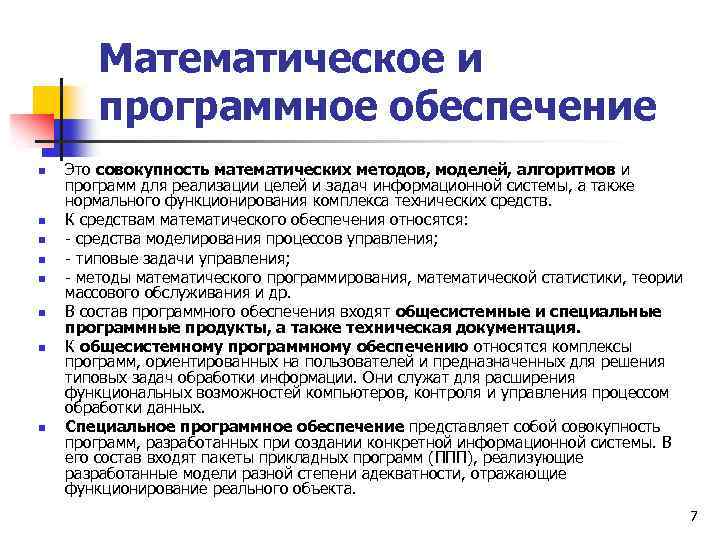 Математическое и программное обеспечение

Это совокупность математических методов, моделей, алгоритмов и программ для реализации целей и задач информационной системы, а также нормального функционирования комплекса технических средств.

К средствам математического обеспечения относятся:

- средства моделирования процессов управления;

- типовые задачи управления;

- методы математического программирования, математической статистики, теории массового обслуживания и др.

В состав программного обеспечения входят общесистемные и специальные программные продукты, а также техническая документация.

К общесистемному программному обеспечению относятся комплексы программ, ориентированных на пользователей и предназначенных для решения типовых задач обработки информации. Они служат для расширения функциональных возможностей компьютеров, контроля и управления процессом обработки данных.

Специальное программное обеспечение представляет собой совокупность программ, разработанных при создании конкретной информационной системы. В его состав входят пакеты прикладных программ (ППП), реализующие разработанные модели разной степени адекватности, отражающие функционирование реального объекта.

7